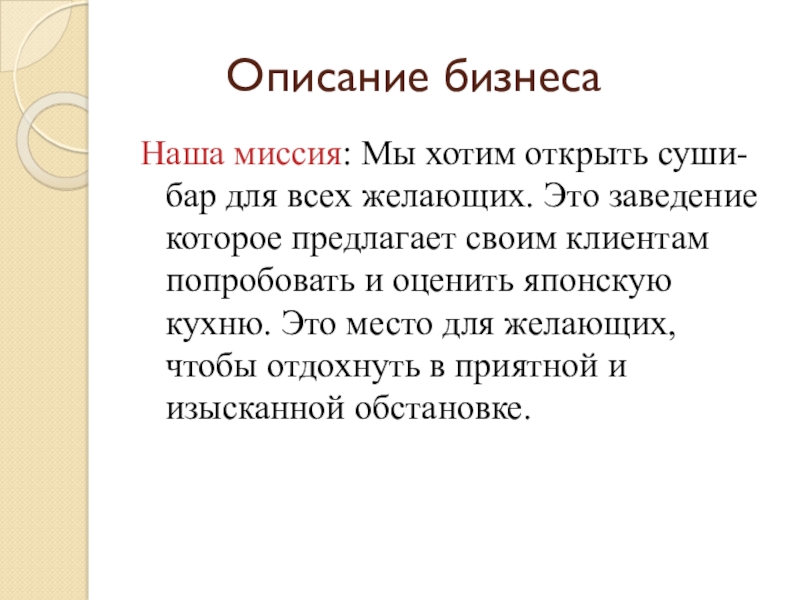 Описание бизнеса

Наша миссия: Мы хотим открыть суши-бар для всех желающих. Это заведение которое предлагает своим клиентам попробовать и оценить японскую кухню. Это место для желающих, чтобы отдохнуть в приятной и изысканной обстановке.